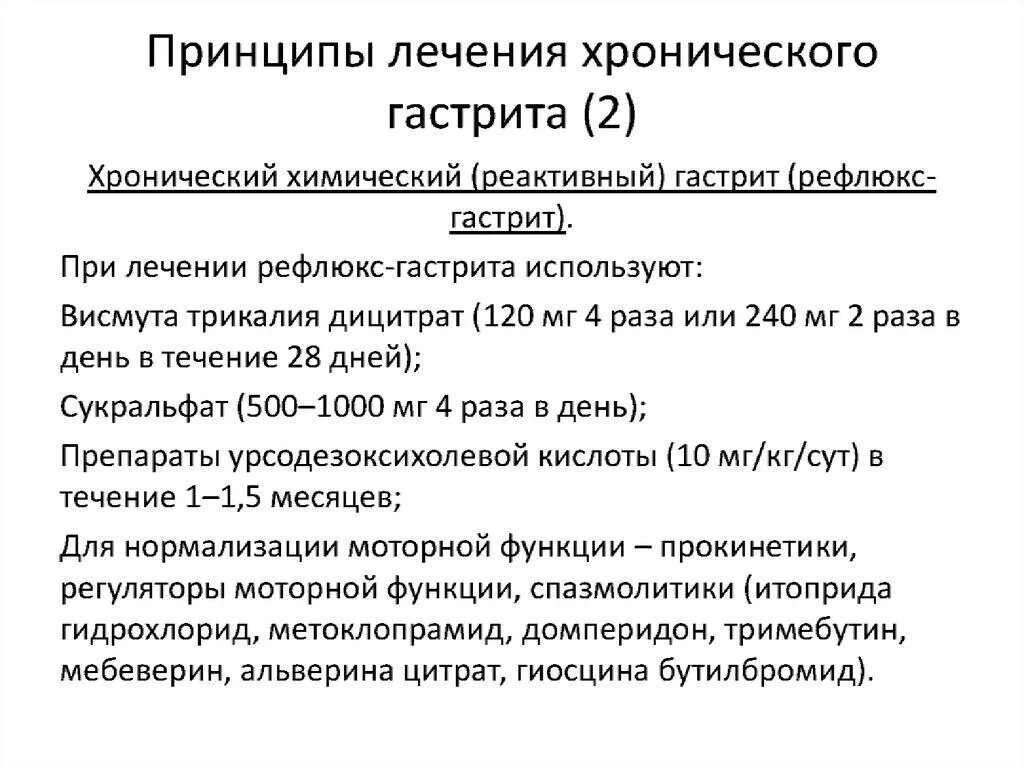 Принципы лечения хронического гастрита (2)

Хронический химический (реактивный) гастрит (рефлюкс-гастрит).

При лечении рефлюкс-гастрита используют:

Висмута трикалия дицитрат (120 мг 4 раза или 240 мг 2 раза в день в течение 28 дней);

Сукральфат (500–1000 мг 4 раза в день);

Препараты урсодезоксихолевой кислоты (10 мг/кг/сут) в течение 1–1,5 месяцев;

Для нормализации моторной функции – прокинетики, регуляторы моторной функции, спазмолитики (итоприда гидрохлорид, метоклопрамид, домперидон, тримебутин, мебеверин, альверина цитрат, гиосцина бутилбромид).